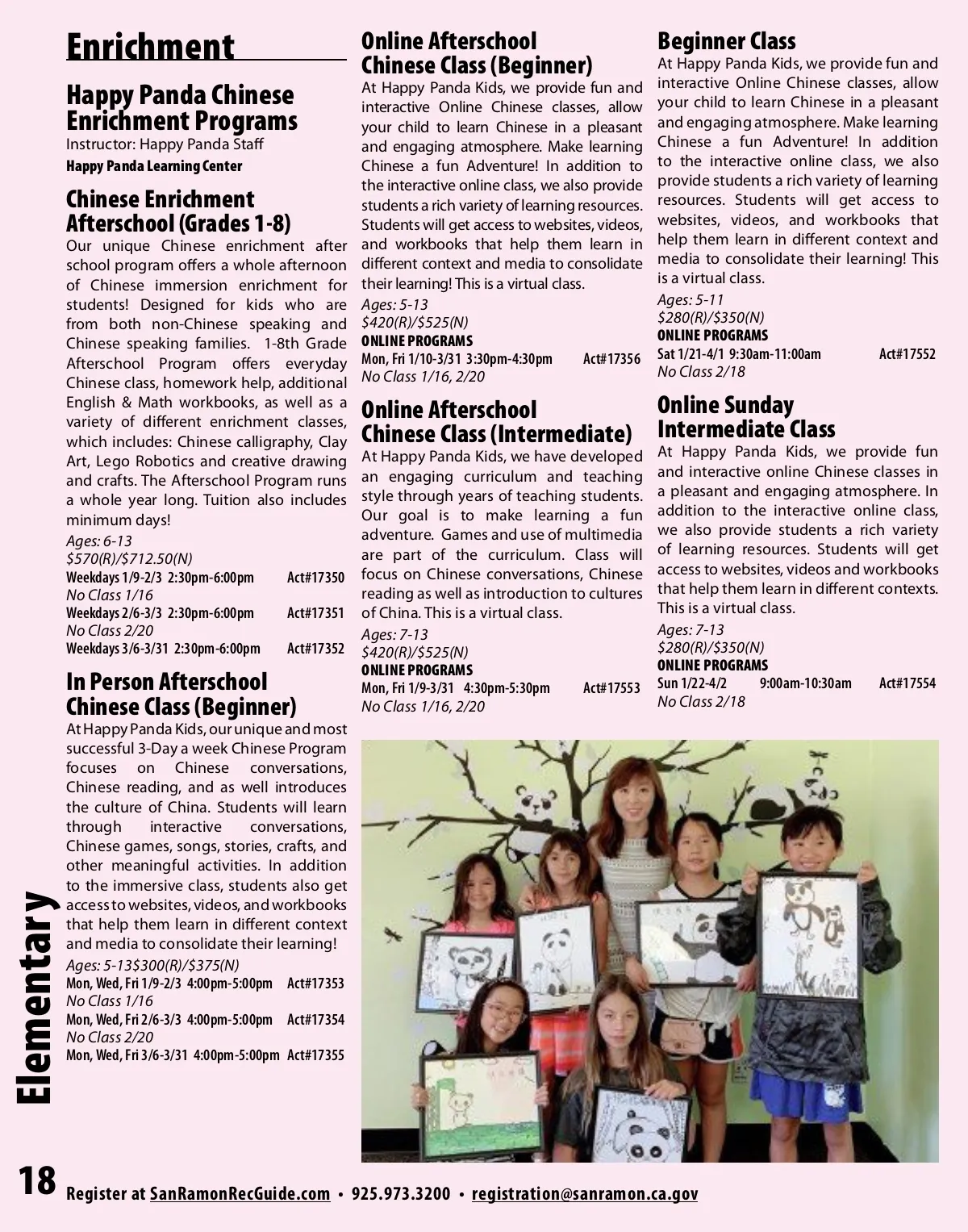 Enrichment

Happy Panda Chinese Enrichment Programs
Instructor: Happy Panda Staff
Happy Panda Learning Center

Chinese Enrichment Afterschool (Grades 1-8)
Our unique Chinese enrichment after school program offers a whole afternoon of Chinese immersion enrichment for students! Designed for kids who are from both non-Chinese speaking and Chinese speaking families. 1-8th Grade Afterschool Program offers everyday Chinese class, homework help, additional English & Math workbooks, as well as a variety of different enrichment classes, which includes: Chinese calligraphy, Clay Art, Lego Robotics and creative drawing and crafts. The Afterschool Program runs a whole year long. Tuition also includes minimum days!
Ages: 6-13
$570(R)/$712.50(N)
Weekdays 1/9-2/3 2:30pm-6:00pm Act#17350
No Class 1/16
Weekdays 2/6-3/3 2:30pm-6:00pm Act#17351
No Class 2/20
Weekdays 3/6-3/31 2:30pm-6:00pm Act#17352

In Person Afterschool Chinese Class (Beginner)
At Happy Panda Kids, our unique and most successful 3-Day a week Chinese Program focuses on Chinese conversations, Chinese reading, and as well introduces the culture of China. Students will learn through interactive conversations, Chinese games, songs, stories, crafts, and other meaningful activities. In addition to the immersive class, students also get access to websites, videos, and workbooks that help them learn in different context and media to consolidate their learning!
Ages: 5-13$300(R)/$375(N)
Mon, Wed, Fri 1/9-2/3 4:00pm-5:00pm Act#17353
No Class 1/16
Mon, Wed, Fri 2/6-3/3 4:00pm-5:00pm Act#17354
No Class 2/20
Mon, Wed, Fri 3/6-3/31 4:00pm-5:00pm Act#17355

Online Afterschool Chinese Class (Beginner)
At Happy Panda Kids, we provide fun and interactive Online Chinese classes, allow your child to learn Chinese in a pleasant and engaging atmosphere. Make learning Chinese a fun Adventure! In addition to the interactive online class, we also provide students a rich variety of learning resources. Students will get access to websites, videos, and workbooks that help them learn in different context and media to consolidate their learning! This is a virtual class.
Ages: 5-13
$420(R)/$525(N)
ONLINE PROGRAMS
Mon, Fri 1/10-3/31 3:30pm-4:30pm Act#17356
No Class 1/16, 2/20

Online Afterschool Chinese Class (Intermediate)
At Happy Panda Kids, we have developed an engaging curriculum and teaching style through years of teaching students. Our goal is to make learning a fun adventure. Games and use of multimedia are part of the curriculum. Class will focus on Chinese conversations, Chinese reading as well as introduction to cultures of China. This is a virtual class.
Ages: 7-13
$420(R)/$525(N)
ONLINE PROGRAMS
Mon, Fri 1/9-3/31 4:30pm-5:30pm Act#17553
No Class 1/16, 2/20

Beginner Class
At Happy Panda Kids, we provide fun and interactive Online Chinese classes, allow your child to learn Chinese in a pleasant and engaging atmosphere. Make learning Chinese a fun Adventure! In addition to the interactive online class, we also provide students a rich variety of learning resources. Students will get access to websites, videos, and workbooks that help them learn in different context and media to consolidate their learning! This is a virtual class.
Ages: 5-11
$280(R)/$350(N)
ONLINE PROGRAMS
Sat 1/21-4/1 9:30am-11:00am Act#17552
No Class 2/18

Online Sunday Intermediate Class
At Happy Panda Kids, we provide fun and interactive online Chinese classes in a pleasant and engaging atmosphere. In addition to the interactive online class, we also provide students a rich variety of learning resources. Students will get access to websites, videos and workbooks that help them learn in different contexts. This is a virtual class.
Ages: 7-13
$280(R)/$350(N)
ONLINE PROGRAMS
Sun 1/22-4/2 9:00am-10:30am Act#17554
No Class 2/18

Elementary

18 Register at SanRamonRecGuide.com • 925.973.3200 • registration@sanramon.ca.gov